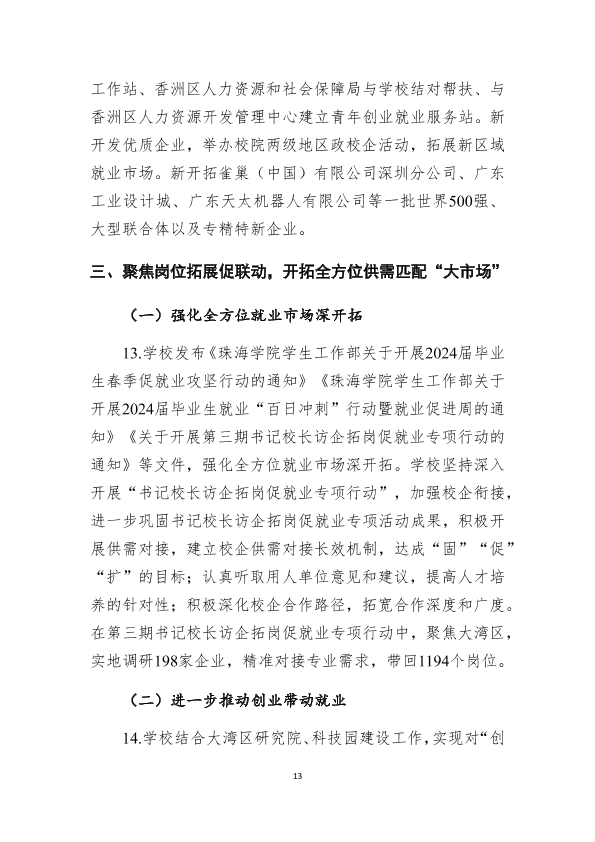 工作站、香洲区人力资源和社会保障局与学校结对帮扶、与香洲区人力资源开发管理中心建立青年创业就业服务站。新开发优质企业，举办校院两级地区政校企活动，拓展新区域就业市场。新开拓雀巢（中国）有限公司深圳分公司、广东工业设计城、广东天太机器人有限公司等一批世界500强、大型联合体以及专精特新企业。

三、聚焦岗位拓展促联动，开拓全方位供需匹配“大市场”

（一）强化全方位就业市场深开拓

13.学校发布《珠海学院学生工作部关于开展2024届毕业生春季促就业攻坚行动的通知》《珠海学院学生工作部关于开展2024届毕业生就业“百日冲刺”行动暨就业促进周的通知》《关于开展第三期书记校长访企拓岗促就业专项行动的通知》等文件，强化全方位就业市场深开拓。学校坚持深入开展“书记校长访企拓岗促就业专项行动”，加强校企衔接，进一步巩固书记校长访企拓岗促就业专项活动成果，积极开展供需对接，建立校企供需对接长效机制，达成“固”“促”“扩”的目标；认真听取用人单位意见和建议，提高人才培养的针对性；积极深化校企合作路径，拓宽合作深度和广度。在第三期书记校长访企拓岗促就业专项行动中，聚焦大湾区，实地调研198家企业，精准对接专业需求，带回1194个岗位。

（二）进一步推动创业带动就业

14.学校结合大湾区研究院、科技园建设工作，实现对“创

13